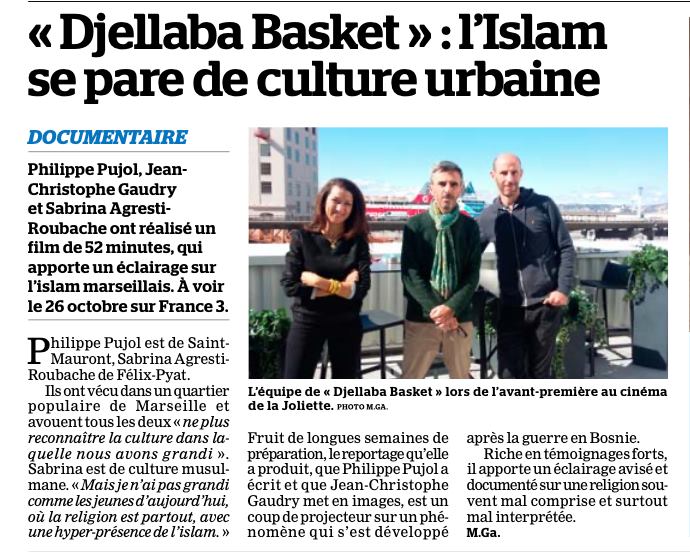 « Djellaba Basket » : l'Islam se pare de culture urbaine

DOCUMENTAIRE

Philippe Pujol, Jean-Christophe Gaudry et Sabrina Agresti-Roubache ont réalisé un film de 52 minutes, qui apporte un éclairage sur l'islam marseillais. À voir le 26 octobre sur France 3.

Philippe Pujol est de Saint-Mauront, Sabrina Agresti-Roubache de Félix-Pyat.

Ils ont vécu dans un quartier populaire de Marseille et avouent tous les deux « ne plus reconnaître la culture dans laquelle nous avons grandi ». Sabrina est de culture musulmane. « Mais je n'ai pas grandi comme les jeunes d'aujourd'hui, où la religion est partout, avec une hyper-présence de l'islam. »

L'équipe de « Djellaba Basket » lors de l'avant-première au cinéma de la Joliette. PHOTO M.GA.

Fruit de longues semaines de préparation, le reportage qu'elle a produit, que Philippe Pujol a écrit et que Jean-Christophe Gaudry met en images, est un coup de projecteur sur un phénomène qui s'est développé après la guerre en Bosnie.

Riche en témoignages forts, il apporte un éclairage avisé et documenté sur une religion souvent mal comprise et surtout mal interprétée.

M.Ga.